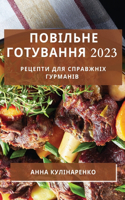 ПОВІЛЬНЕ ГОТУВАННЯ 2023

РЕЦЕПТИ ДЛЯ СПРАВЖНІХ ГУРМАНІВ

АННА КУЛІНАРЕНКО